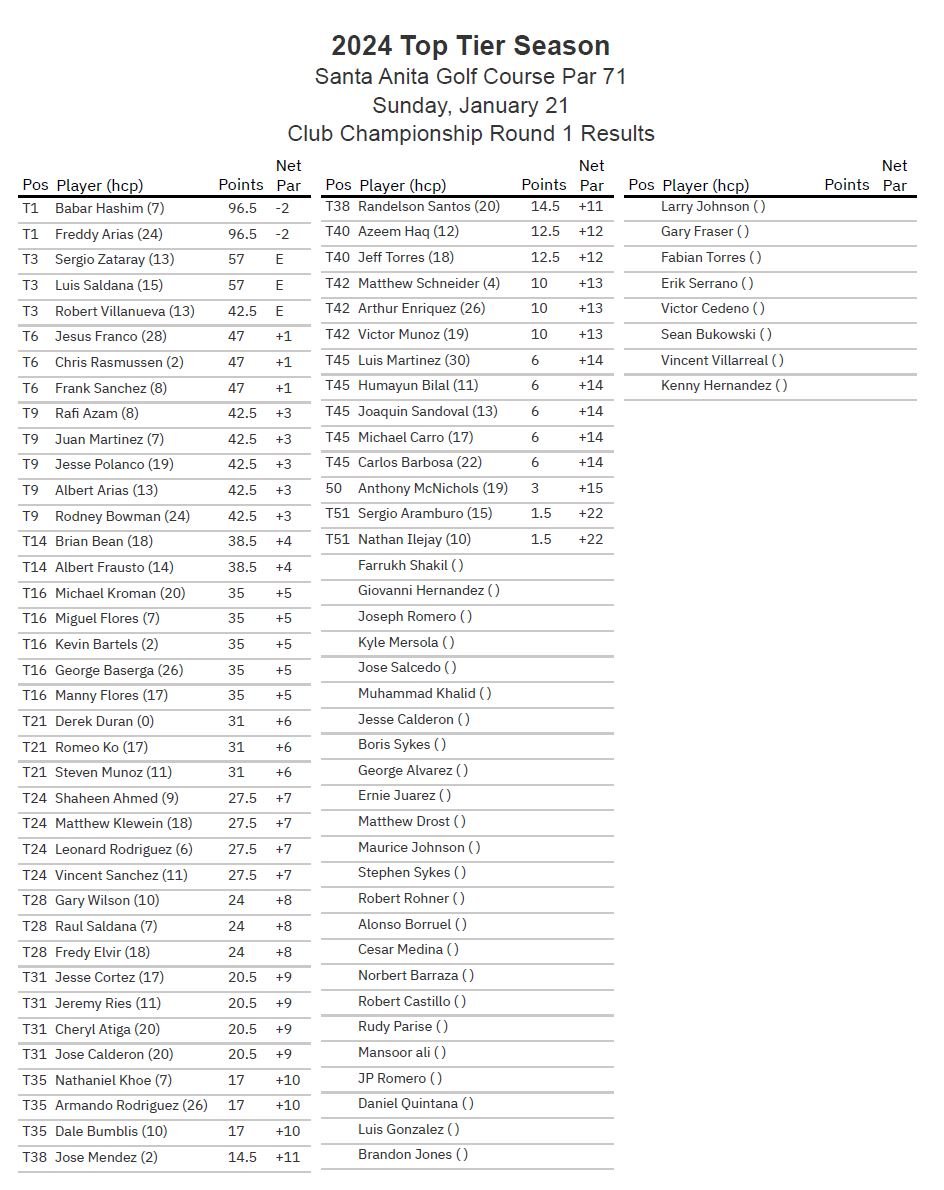 2024 Top Tier Season
Santa Anita Golf Course Par 71
Sunday, January 21
Club Championship Round 1 Results

| Pos | Player (hcp) | Points | Net Par |
|---|---|---|---|
| T1 | Babar Hashim (7) | 96.5 | -2 |
| T1 | Freddy Arias (24) | 96.5 | -2 |
| T3 | Sergio Zataray (13) | 57 | E |
| T3 | Luis Saldana (15) | 57 | E |
| T3 | Robert Villanueva (13) | 42.5 | E |
| T6 | Jesus Franco (28) | 47 | +1 |
| T6 | Chris Rasmussen (2) | 47 | +1 |
| T6 | Frank Sanchez (8) | 47 | +1 |
| T9 | Rafi Azam (8) | 42.5 | +3 |
| T9 | Juan Martinez (7) | 42.5 | +3 |
| T9 | Jesse Polanco (19) | 42.5 | +3 |
| T9 | Albert Arias (13) | 42.5 | +3 |
| T9 | Rodney Bowman (24) | 42.5 | +3 |
| T14 | Brian Bean (18) | 38.5 | +4 |
| T14 | Albert Frausto (14) | 38.5 | +4 |
| T16 | Michael Kroman (20) | 35 | +5 |
| T16 | Miguel Flores (7) | 35 | +5 |
| T16 | Kevin Bartels (2) | 35 | +5 |
| T16 | George Baserga (26) | 35 | +5 |
| T16 | Manny Flores (17) | 35 | +5 |
| T21 | Derek Duran (0) | 31 | +6 |
| T21 | Romeo Ko (17) | 31 | +6 |
| T21 | Steven Munoz (11) | 31 | +6 |
| T24 | Shaheen Ahmed (9) | 27.5 | +7 |
| T24 | Matthew Klewein (18) | 27.5 | +7 |
| T24 | Leonard Rodriguez (6) | 27.5 | +7 |
| T24 | Vincent Sanchez (11) | 27.5 | +7 |
| T28 | Gary Wilson (10) | 24 | +8 |
| T28 | Raul Saldana (7) | 24 | +8 |
| T28 | Fredy Elvir (18) | 24 | +8 |
| T31 | Jesse Cortez (17) | 20.5 | +9 |
| T31 | Jeremy Ries (11) | 20.5 | +9 |
| T31 | Cheryl Atiga (20) | 20.5 | +9 |
| T31 | Jose Calderon (20) | 20.5 | +9 |
| T35 | Nathaniel Khoe (7) | 17 | +10 |
| T35 | Armando Rodriguez (26) | 17 | +10 |
| T35 | Dale Bumblis (10) | 17 | +10 |
| T38 | Jose Mendez (2) | 14.5 | +11 |

| Pos | Player (hcp) | Points | Net Par |
|---|---|---|---|
| T38 | Randelson Santos (20) | 14.5 | +11 |
| T40 | Azeem Haq (12) | 12.5 | +12 |
| T40 | Jeff Torres (18) | 12.5 | +12 |
| T42 | Matthew Schneider (4) | 10 | +13 |
| T42 | Arthur Enriquez (26) | 10 | +13 |
| T42 | Victor Munoz (19) | 10 | +13 |
| T45 | Luis Martinez (30) | 6 | +14 |
| T45 | Humayun Bilal (11) | 6 | +14 |
| T45 | Joaquin Sandoval (13) | 6 | +14 |
| T45 | Michael Carro (17) | 6 | +14 |
| T45 | Carlos Barbosa (22) | 6 | +14 |
| 50 | Anthony McNichols (19) | 3 | +15 |
| T51 | Sergio Aramburo (15) | 1.5 | +22 |
| T51 | Nathan Ilejay (10) | 1.5 | +22 |
| | Farrukh Shakil ( ) | | |
| | Giovanni Hernandez ( ) | | |
| | Joseph Romero ( ) | | |
| | Kyle Mersola ( ) | | |
| | Jose Salcedo ( ) | | |
| | Muhammad Khalid ( ) | | |
| | Jesse Calderon ( ) | | |
| | Boris Sykes ( ) | | |
| | George Alvarez ( ) | | |
| | Ernie Juarez ( ) | | |
| | Matthew Drost ( ) | | |
| | Maurice Johnson ( ) | | |
| | Stephen Sykes ( ) | | |
| | Robert Rohner ( ) | | |
| | Alonso Borruel ( ) | | |
| | Cesar Medina ( ) | | |
| | Norbert Barraza ( ) | | |
| | Robert Castillo ( ) | | |
| | Rudy Parise ( ) | | |
| | Mansoor ali ( ) | | |
| | JP Romero ( ) | | |
| | Daniel Quintana ( ) | | |
| | Luis Gonzalez ( ) | | |
| | Brandon Jones ( ) | | |

| Pos | Player (hcp) | Points | Net Par |
|---|---|---|---|
| | Larry Johnson ( ) | | |
| | Gary Fraser ( ) | | |
| | Fabian Torres ( ) | | |
| | Erik Serrano ( ) | | |
| | Victor Cedeno ( ) | | |
| | Sean Bukowski ( ) | | |
| | Vincent Villarreal ( ) | | |
| | Kenny Hernandez ( ) | | |